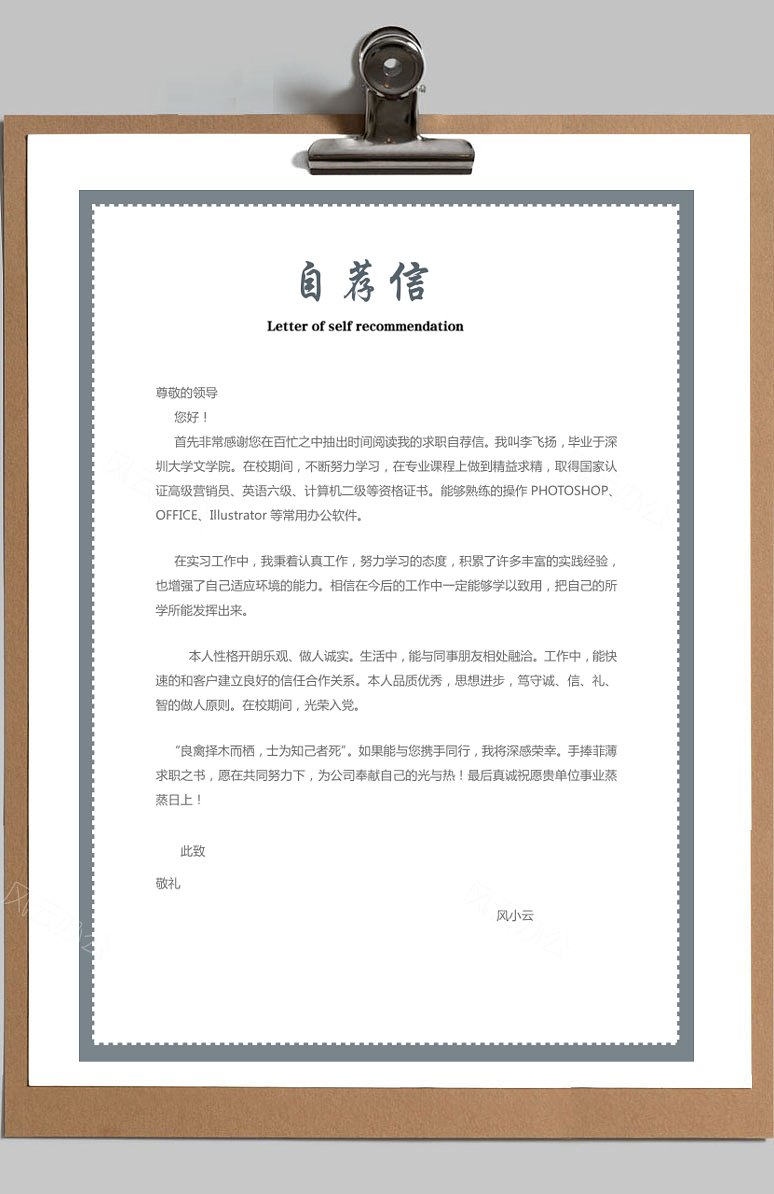 自荐信

Letter of self recommendation

尊敬的领导

您好！

首先非常感谢您在百忙之中抽出时间阅读我的求职自荐信。我叫李飞扬，毕业于深圳大学文学院。在校期间，不断努力学习，在专业课程上做到精益求精，取得国家认证高级营销员、英语六级、计算机二级等资格证书。能够熟练的操作 PHOTOSHOP、OFFICE、Illustrator 等常用办公软件。

在实习工作中，我秉着认真工作，努力学习的态度，积累了许多丰富的实践经验，也增强了自己适应环境的能力。相信在今后的工作中一定能够学以致用，把自己的所学所能发挥出来。

本人性格开朗乐观、做人诚实。生活中，能与同事朋友相处融洽。工作中，能快速的和客户建立良好的信任合作关系。本人品质优秀，思想进步，笃守诚、信、礼、智的做人原则。在校期间，光荣入党。

"良禽择木而栖，士为知己者死"。如果能与您携手同行，我将深感荣幸。手捧菲薄求职之书，愿在共同努力下，为公司奉献自己的光与热！最后真诚祝愿贵单位事业蒸蒸日上！

此致

敬礼

风小云